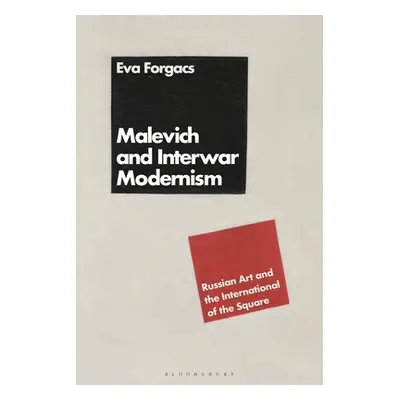 Eva Forgacs

Malevich and Interwar Modernism

Russian Art and the International of the Square

BLOOMSBURY